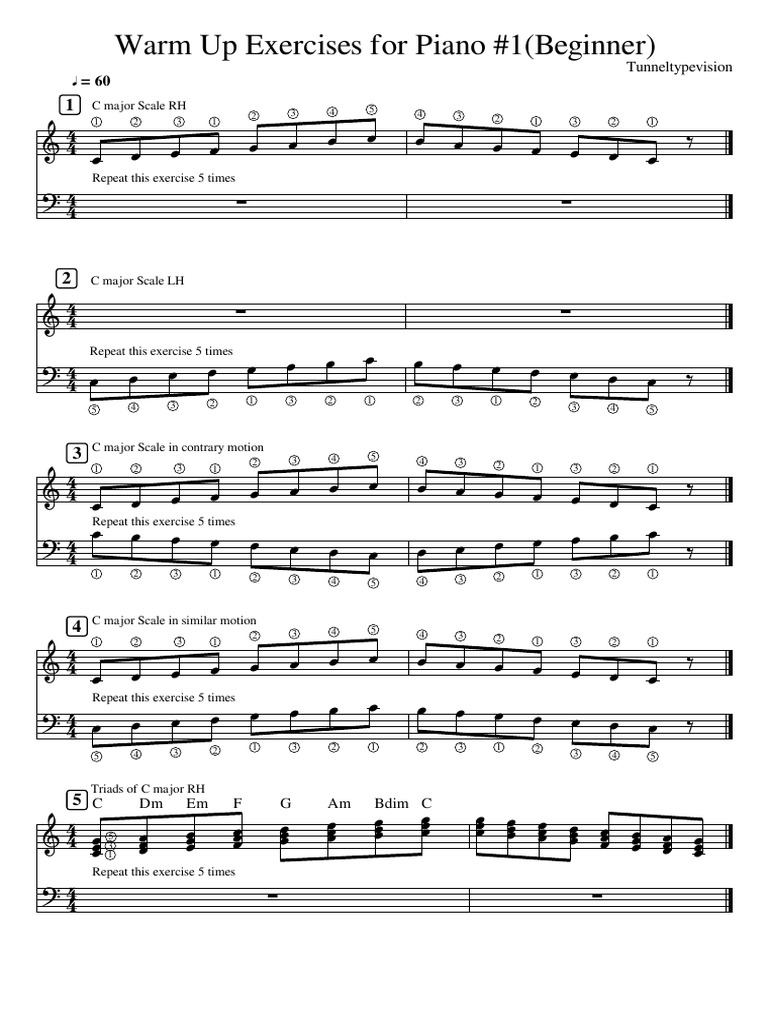 Warm Up Exercises for Piano #1(Beginner)

Tunneltypevision

♩ = 60

1 C major Scale RH

① ② ③ ① ② ③ ④ ⑤ ④ ③ ② ① ③ ② ①

Repeat this exercise 5 times

2 C major Scale LH

Repeat this exercise 5 times

⑤ ④ ③ ② ① ③ ② ① ② ③ ① ② ③ ④ ⑤

3 C major Scale in contrary motion

① ② ③ ① ② ③ ④ ⑤ ④ ③ ② ① ③ ② ①

Repeat this exercise 5 times

① ② ③ ① ② ③ ④ ⑤ ④ ③ ② ① ③ ② ①

4 C major Scale in similar motion

① ② ③ ① ② ③ ④ ⑤ ④ ③ ② ① ③ ② ①

Repeat this exercise 5 times

⑤ ④ ③ ② ① ③ ② ① ② ③ ① ② ③ ④ ⑤

5 Triads of C major RH

C Dm Em F G Am Bdim C

⑤ ③ ①

Repeat this exercise 5 times